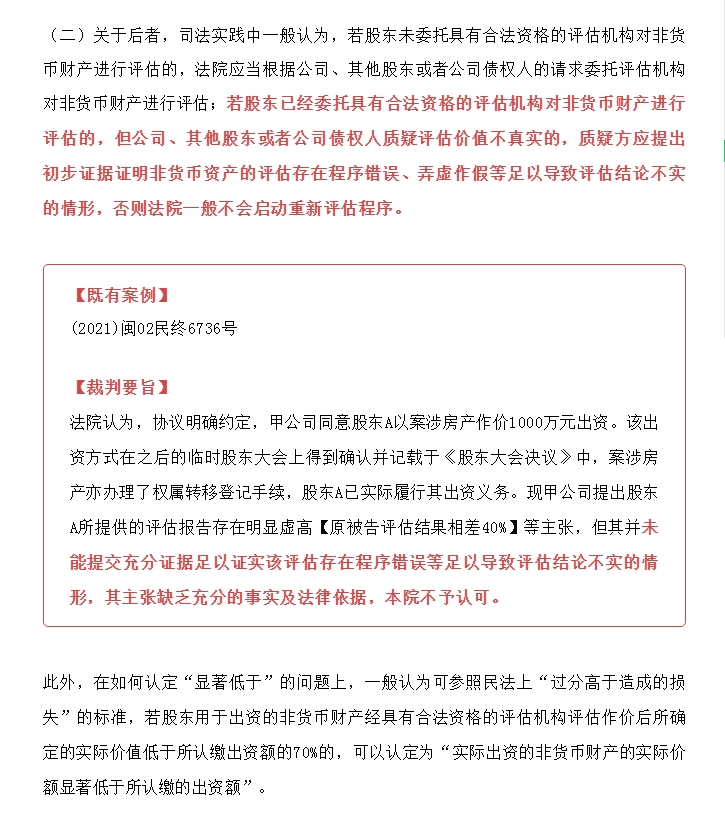 （二）关于后者，司法实践中一般认为，若股东未委托具有合法资格的评估机构对非货币财产进行评估的，法院应当根据公司、其他股东或者公司债权人的请求委托评估机构对非货币财产进行评估；若股东已经委托具有合法资格的评估机构对非货币财产进行评估的，但公司、其他股东或者公司债权人质疑评估价值不真实的，质疑方应提出初步证据证明非货币资产的评估存在程序错误、弄虚作假等足以导致评估结论不实的情形，否则法院一般不会启动重新评估程序。

【既有案例】
(2021)闽02民终6736号

【裁判要旨】
法院认为，协议明确约定，甲公司同意股东A以案涉房产作价1000万元出资。该出资方式在之后的临时股东大会上得到确认并记载于《股东大会决议》中，案涉房产亦办理了权属转移登记手续，股东A已实际履行其出资义务。现甲公司提出股东A所提供的评估报告存在明显虚高【原被告评估结果相差40%】等主张，但其并未能提交充分证据足以证实该评估存在程序错误等足以导致评估结论不实的情形，其主张缺乏充分的事实及法律依据，本院不予认可。

此外，在如何认定“显著低于”的问题上，一般认为可参照民法上“过分高于造成的损失”的标准，若股东用于出资的非货币财产经具有合法资格的评估机构评估作价后所确定的实际价值低于所认缴出资额的70%的，可以认定为“实际出资的非货币财产的实际价额显著低于所认缴的出资额”。